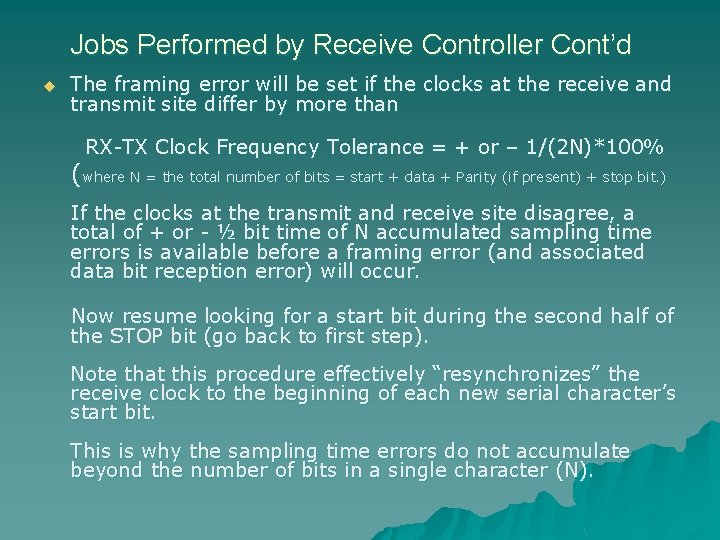 Jobs Performed by Receive Controller Cont'd

The framing error will be set if the clocks at the receive and transmit site differ by more than

RX-TX Clock Frequency Tolerance = + or – 1/(2N)*100%
(where N = the total number of bits = start + data + Parity (if present) + stop bit.)

If the clocks at the transmit and receive site disagree, a total of + or - ½ bit time of N accumulated sampling time errors is available before a framing error (and associated data bit reception error) will occur.

Now resume looking for a start bit during the second half of the STOP bit (go back to first step).

Note that this procedure effectively "resynchronizes" the receive clock to the beginning of each new serial character's start bit.

This is why the sampling time errors do not accumulate beyond the number of bits in a single character (N).